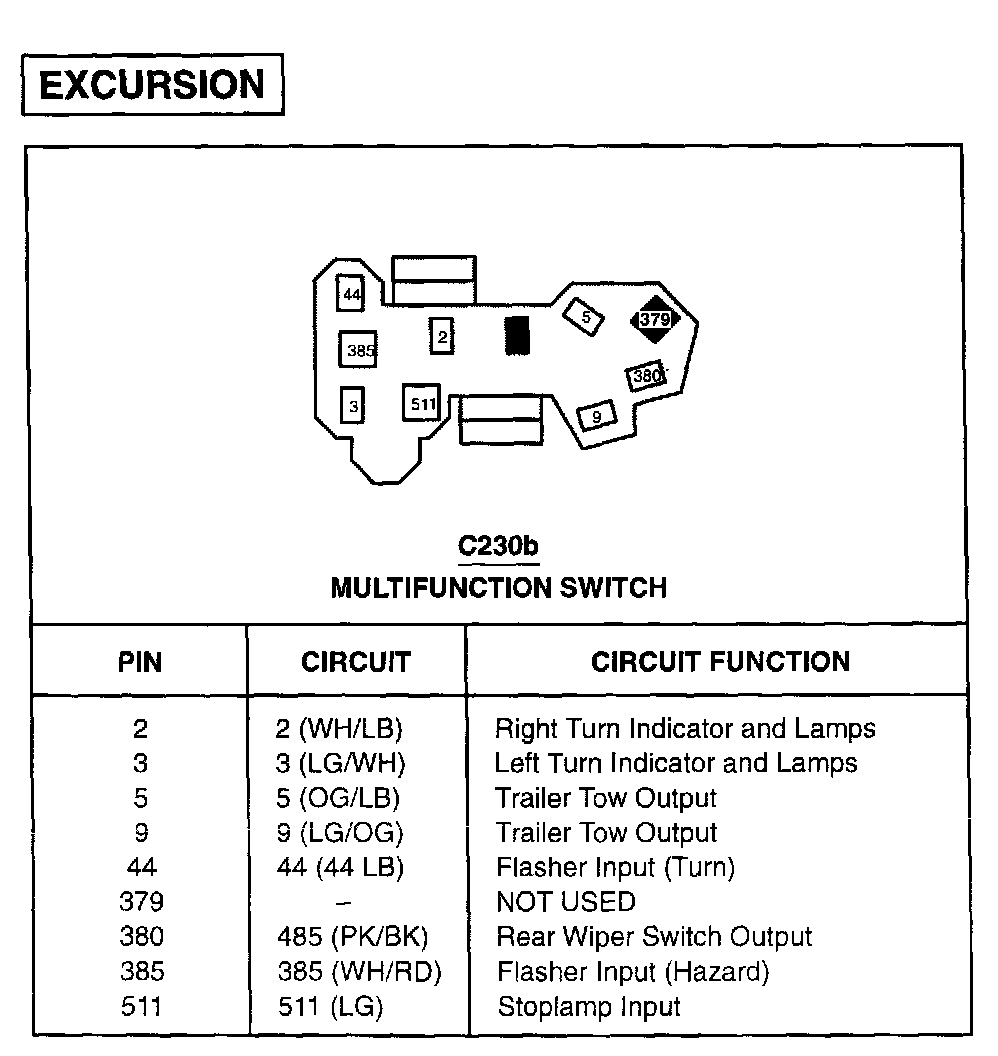 EXCURSION

44
385
3
2
511
5
379
380
9

C230b
MULTIFUNCTION SWITCH

| PIN | CIRCUIT | CIRCUIT FUNCTION |
|---|---|---|
| 2 | 2 (WH/LB) | Right Turn Indicator and Lamps |
| 3 | 3 (LG/WH) | Left Turn Indicator and Lamps |
| 5 | 5 (OG/LB) | Trailer Tow Output |
| 9 | 9 (LG/OG) | Trailer Tow Output |
| 44 | 44 (44 LB) | Flasher Input (Turn) |
| 379 | – | NOT USED |
| 380 | 485 (PK/BK) | Rear Wiper Switch Output |
| 385 | 385 (WH/RD) | Flasher Input (Hazard) |
| 511 | 511 (LG) | Stoplamp Input |